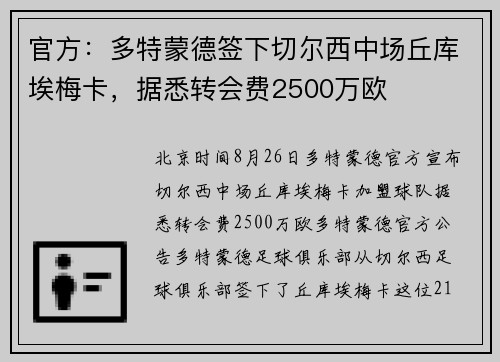 官方：多特蒙德签下切尔西中场丘库埃梅卡，据悉转会费2500万欧

北京时间8月26日多特蒙德官方宣布切尔西中场丘库埃梅卡加盟球队据悉转会费2500万欧多特蒙德官方公告多特蒙德足球俱乐部从切尔西足球俱乐部签下了丘库埃梅卡这位21